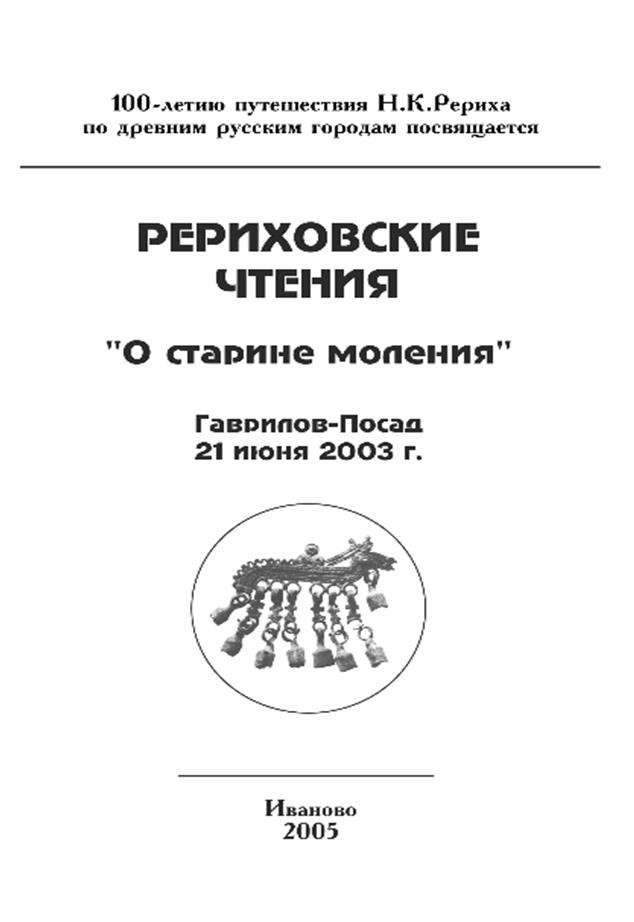 100-летию путешествия Н.К.Рериха
по древним русским городам посвящается

РЕРИХОВСКИЕ
ЧТЕНИЯ

"О старине моления"

Гаврилов-Посад
21 июня 2003 г.

Иваново
2005